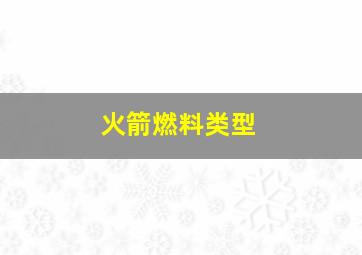 火箭燃料类型